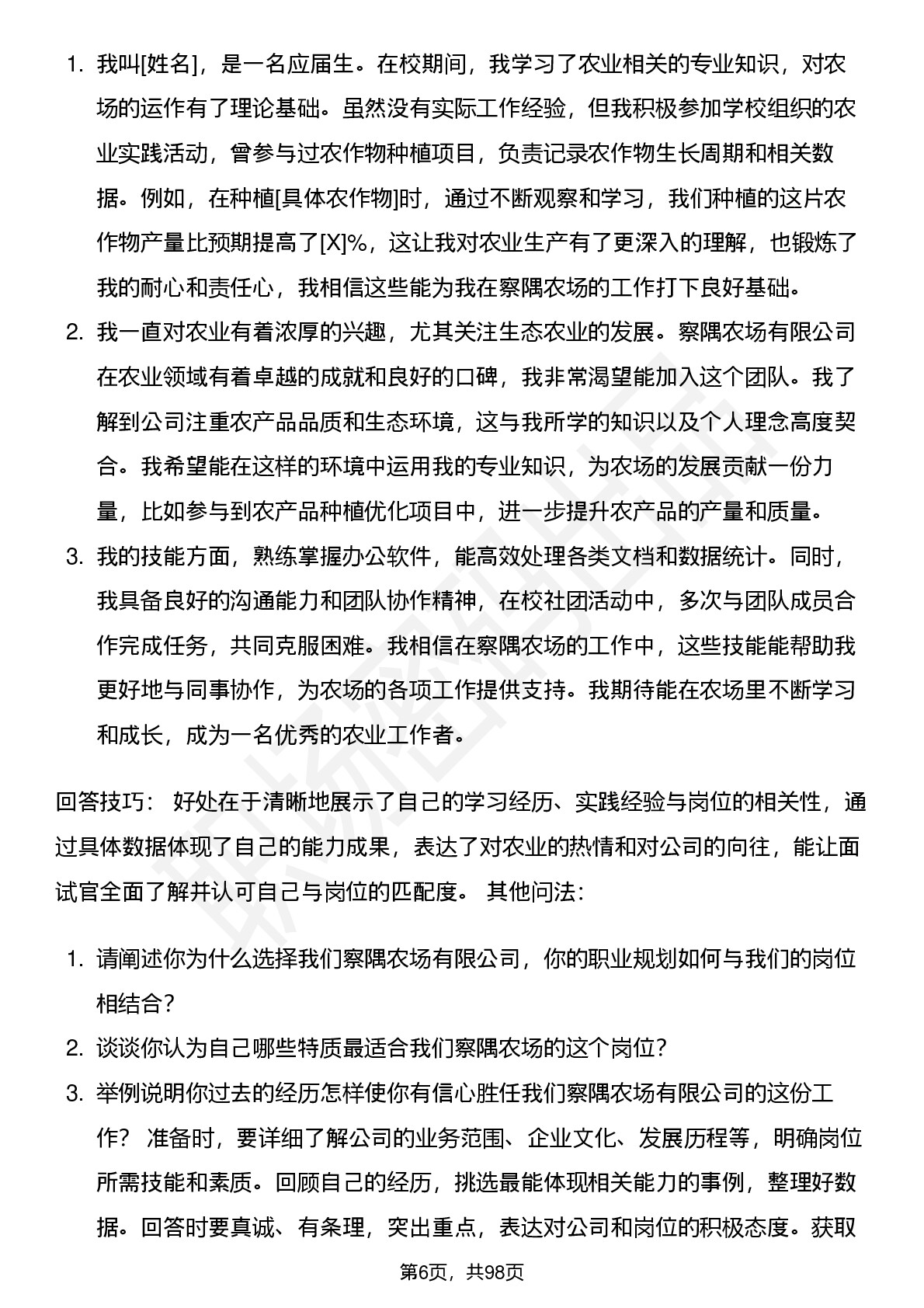 1. 我叫[姓名]，是一名应届生。在校期间，我学习了农业相关的专业知识，对农场的运作有了理论基础。虽然没有实际工作经验，但我积极参加学校组织的农业实践活动，曾参与过农作物种植项目，负责记录农作物生长周期和相关数据。例如，在种植[具体农作物]时，通过不断观察和学习，我们种植的这片农作物产量比预期提高了[X]%，这让我对农业生产有了更深入的理解，也锻炼了我的耐心和责任心，我相信这些能为我在察隅农场的工作打下良好基础。
2. 我一直对农业有着浓厚的兴趣，尤其关注生态农业的发展。察隅农场有限公司在农业领域有着卓越的成就和良好的口碑，我非常渴望能加入这个团队。我了解到公司注重农产品品质和生态环境，这与我所学的知识以及个人理念高度契合。我希望能在这样的环境中运用我的专业知识，为农场的发展贡献一份力量，比如参与到农产品种植优化项目中，进一步提升农产品的产量和质量。
3. 我的技能方面，熟练掌握办公软件，能高效处理各类文档和数据统计。同时，我具备良好的沟通能力和团队协作精神，在校社团活动中，多次与团队成员合作完成任务，共同克服困难。我相信在察隅农场的工作中，这些技能能帮助我更好地与同事协作，为农场的各项工作提供支持。我期待能在农场里不断学习和成长，成为一名优秀的农业工作者。

回答技巧： 好处在于清晰地展示了自己的学习经历、实践经验与岗位的相关性，通过具体数据体现了自己的能力成果，表达了对农业的热情和对公司的向往，能让面试官全面了解并认可自己与岗位的匹配度。 其他问法：

1. 请阐述你为什么选择我们察隅农场有限公司，你的职业规划如何与我们的岗位相结合？
2. 谈谈你认为自己哪些特质最适合我们察隅农场的这个岗位？
3. 举例说明你过去的经历怎样使你有信心胜任我们察隅农场有限公司的这份工作？ 准备时，要详细了解公司的业务范围、企业文化、发展历程等，明确岗位所需技能和素质。回顾自己的经历，挑选最能体现相关能力的事例，整理好数据。回答时要真诚、有条理，突出重点，表达对公司和岗位的积极态度。获取

第6页，共98页